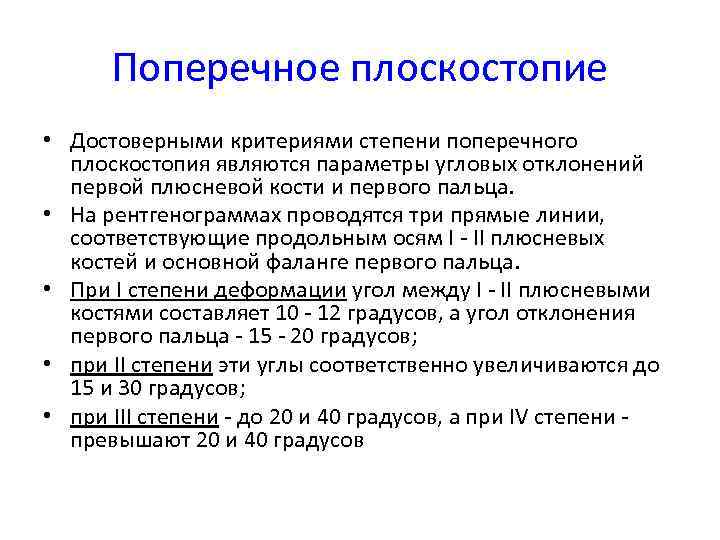 Поперечное плоскостопие

• Достоверными критериями степени поперечного плоскостопия являются параметры угловых отклонений первой плюсневой кости и первого пальца.

• На рентгенограммах проводятся три прямые линии, соответствующие продольным осям I - II плюсневых костей и основной фаланге первого пальца.

• При I степени деформации угол между I - II плюсневыми костями составляет 10 - 12 градусов, а угол отклонения первого пальца - 15 - 20 градусов;

• при II степени эти углы соответственно увеличиваются до 15 и 30 градусов;

• при III степени - до 20 и 40 градусов, а при IV степени - превышают 20 и 40 градусов